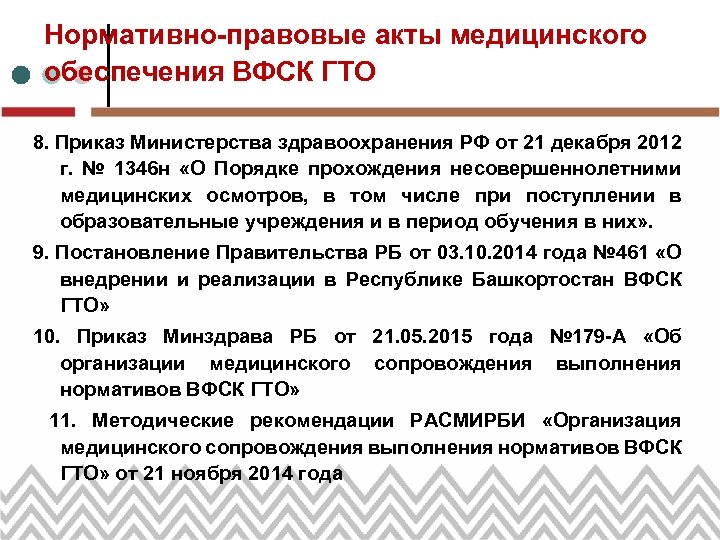 Нормативно-правовые акты медицинского обеспечения ВФСК ГТО

8. Приказ Министерства здравоохранения РФ от 21 декабря 2012 г. № 1346н «О Порядке прохождения несовершеннолетними медицинских осмотров, в том числе при поступлении в образовательные учреждения и в период обучения в них».

9. Постановление Правительства РБ от 03.10.2014 года №461 «О внедрении и реализации в Республике Башкортостан ВФСК ГТО»

10. Приказ Минздрава РБ от 21.05.2015 года №179-А «Об организации медицинского сопровождения выполнения нормативов ВФСК ГТО»

11. Методические рекомендации РАСМИРБИ «Организация медицинского сопровождения выполнения нормативов ВФСК ГТО» от 21 ноября 2014 года